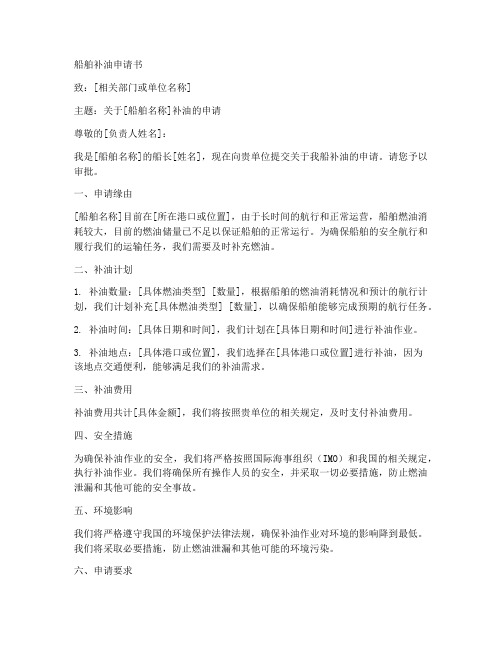 船舶补油申请书

致：[相关部门或单位名称]

主题：关于[船舶名称]补油的申请

尊敬的[负责人姓名]：

我是[船舶名称]的船长[姓名]，现在向贵单位提交关于我船补油的申请。请您予以审批。

一、申请缘由

[船舶名称]目前在[所在港口或位置]，由于长时间的航行和正常运营，船舶燃油消耗较大，目前的燃油储量已不足以保证船舶的正常运行。为确保船舶的安全航行和履行我们的运输任务，我们需要及时补充燃油。

二、补油计划

1. 补油数量：[具体燃油类型] [数量]，根据船舶的燃油消耗情况和预计的航行计划，我们计划补充[具体燃油类型] [数量]，以确保船舶能够完成预期的航行任务。

2. 补油时间：[具体日期和时间]，我们计划在[具体日期和时间]进行补油作业。

3. 补油地点：[具体港口或位置]，我们选择在[具体港口或位置]进行补油，因为该地点交通便利，能够满足我们的补油需求。

三、补油费用

补油费用共计[具体金额]，我们将按照贵单位的相关规定，及时支付补油费用。

四、安全措施

为确保补油作业的安全，我们将严格按照国际海事组织（IMO）和我国的相关规定，执行补油作业。我们将确保所有操作人员的安全，并采取一切必要措施，防止燃油泄漏和其他可能的安全事故。

五、环境影响

我们将严格遵守我国的环境保护法律法规，确保补油作业对环境的影响降到最低。我们将采取必要措施，防止燃油泄漏和其他可能的环境污染。

六、申请要求